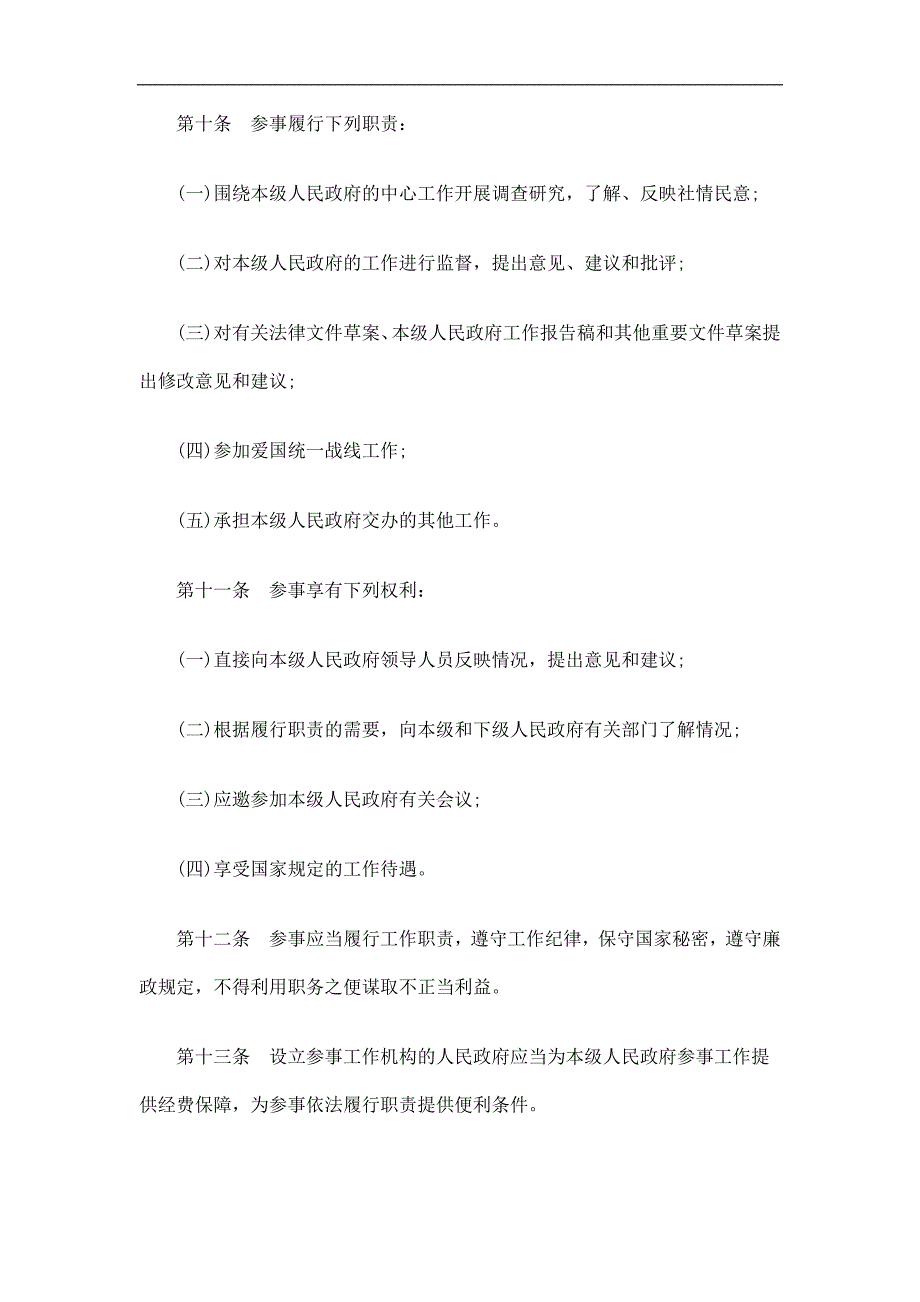 第十条　参事履行下列职责：

(一)围绕本级人民政府的中心工作开展调查研究，了解、反映社情民意；

(二)对本级人民政府的工作进行监督，提出意见、建议和批评；

(三)对有关法律文件草案、本级人民政府工作报告稿和其他重要文件草案提出修改意见和建议；

(四)参加爱国统一战线工作；

(五)承担本级人民政府交办的其他工作。

第十一条　参事享有下列权利：

(一)直接向本级人民政府领导人员反映情况，提出意见和建议；

(二)根据履行职责的需要，向本级和下级人民政府有关部门了解情况；

(三)应邀参加本级人民政府有关会议；

(四)享受国家规定的工作待遇。

第十二条　参事应当履行工作职责，遵守工作纪律，保守国家秘密，遵守廉政规定，不得利用职务之便谋取不正当利益。

第十三条　设立参事工作机构的人民政府应当为本级人民政府参事工作提供经费保障，为参事依法履行职责提供便利条件。